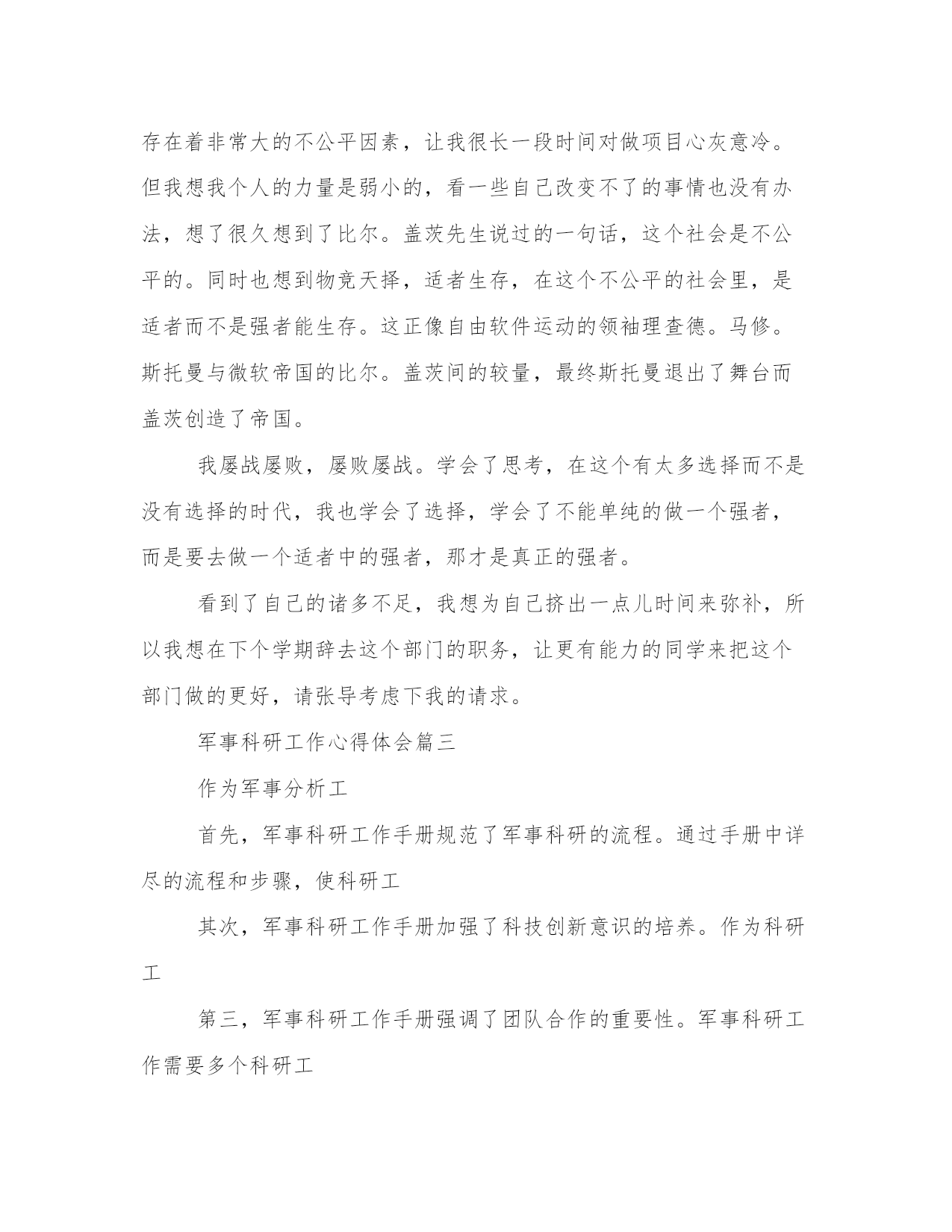 存在着非常大的不公平因素，让我很长一段时间对做项目心灰意冷。但我想我个人的力量是弱小的，看一些自己改变不了的事情也没有办法，想了很久想到了比尔。盖茨先生说过的一句话，这个社会是不公平的。同时也想到物竞天择，适者生存，在这个不公平的社会里，是适者而不是强者能生存。这正像自由软件运动的领袖理查德。马修。斯托曼与微软帝国的比尔。盖茨间的较量，最终斯托曼退出了舞台而盖茨创造了帝国。

我屡战屡败，屡败屡战。学会了思考，在这个有太多选择而不是没有选择的时代，我也学会了选择，学会了不能单纯的做一个强者，而是要去做一个适者中的强者，那才是真正的强者。

看到了自己的诸多不足，我想为自己挤出一点儿时间来弥补，所以我想在下个学期辞去这个部门的职务，让更有能力的同学来把这个部门做的更好，请张导考虑下我的请求。

军事科研工作心得体会篇三

作为军事分析工

首先，军事科研工作手册规范了军事科研的流程。通过手册中详尽的流程和步骤，使科研工

其次，军事科研工作手册加强了科技创新意识的培养。作为科研工

第三，军事科研工作手册强调了团队合作的重要性。军事科研工作需要多个科研工